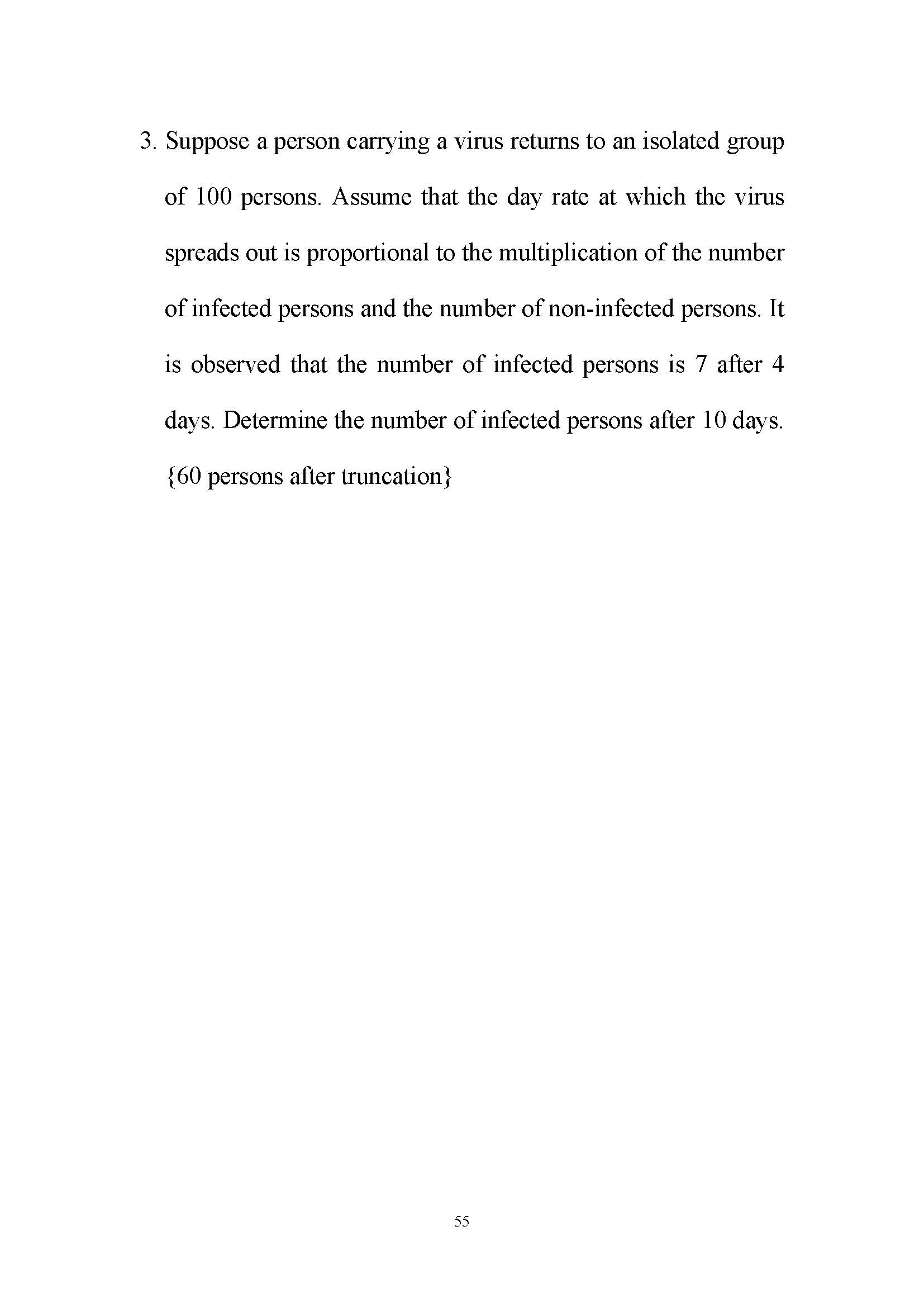 3. Suppose a person carrying a virus returns to an isolated group of 100 persons. Assume that the day rate at which the virus spreads out is proportional to the multiplication of the number of infected persons and the number of non-infected persons. It is observed that the number of infected persons is 7 after 4 days. Determine the number of infected persons after 10 days. {60 persons after truncation}

55